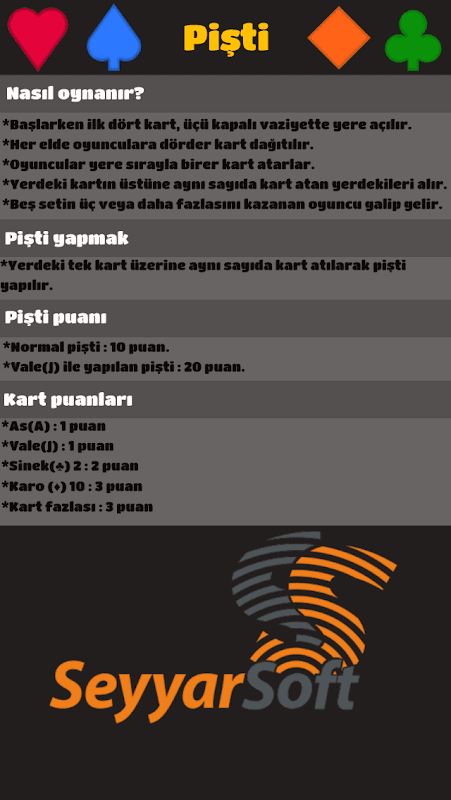 Pişti

Nasıl oynanır?

*Başlarken ilk dört kart, üçü kapalı vaziyette yere açılır.
*Her elde oyunculara dörder kart dağıtılır.
*Oyuncular yere sırayla birer kart atarlar.
*Yerdeki kartın üstüne aynı sayıda kart atan yerdekileri alır.
*Beş setin üç veya daha fazlasını kazanan oyuncu galip gelir.

Pişti yapmak

*Yerdeki tek kart üzerine aynı sayıda kart atılarak pişti yapılır.

Pişti puanı

*Normal pişti : 10 puan.
*Vale(J) ile yapılan pişti : 20 puan.

Kart puanları

*As(A) : 1 puan
*Vale(J) : 1 puan
*Sinek(♣) 2 : 2 puan
*Karo (♦) 10 : 3 puan
*Kart fazlası : 3 puan

SeyyarSoft